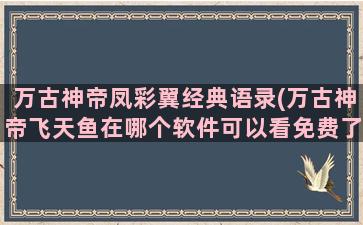 万古神帝凤彩翼经典语录(万古神帝飞天鱼在哪个软件可以看免费了